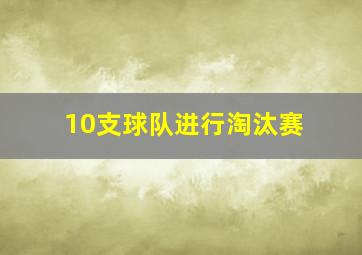 10支球队进行淘汰赛